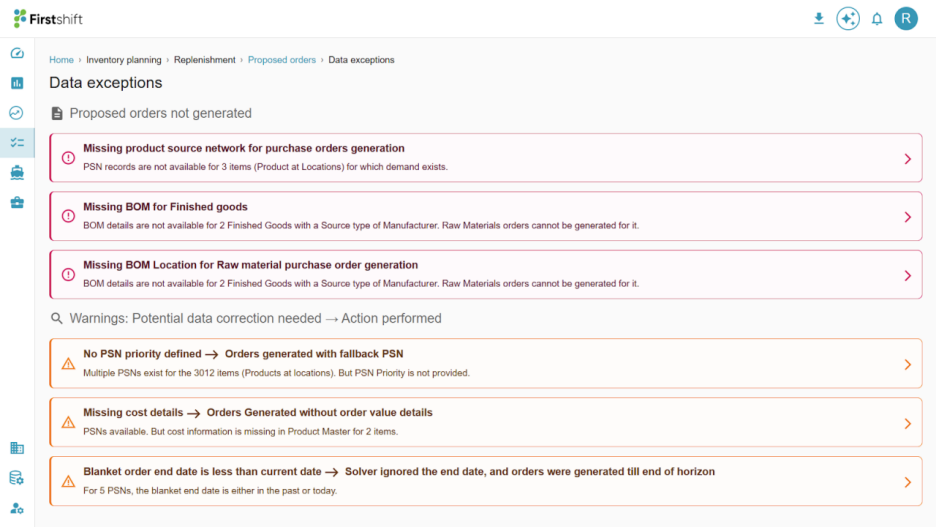 Firstshift

R

Home › Inventory planning › Replenishment › Proposed orders › Data exceptions

Data exceptions

Proposed orders not generated

Missing product source network for purchase orders generation
PSN records are not available for 3 items (Product at Locations) for which demand exists.

Missing BOM for Finished goods
BOM details are not available for 2 Finished Goods with a Source type of Manufacturer. Raw Materials orders cannot be generated for it.

Missing BOM Location for Raw material purchase order generation
BOM details are not available for 2 Finished Goods with a Source type of Manufacturer. Raw Materials orders cannot be generated for it.

Warnings: Potential data correction needed → Action performed

No PSN priority defined → Orders generated with fallback PSN
Multiple PSNs exist for the 3012 items (Products at locations). But PSN Priority is not provided.

Missing cost details → Orders Generated without order value details
PSNs available. But cost information is missing in Product Master for 2 items.

Blanket order end date is less than current date → Solver ignored the end date, and orders were generated till end of horizon
For 5 PSNs, the blanket end date is either in the past or today.